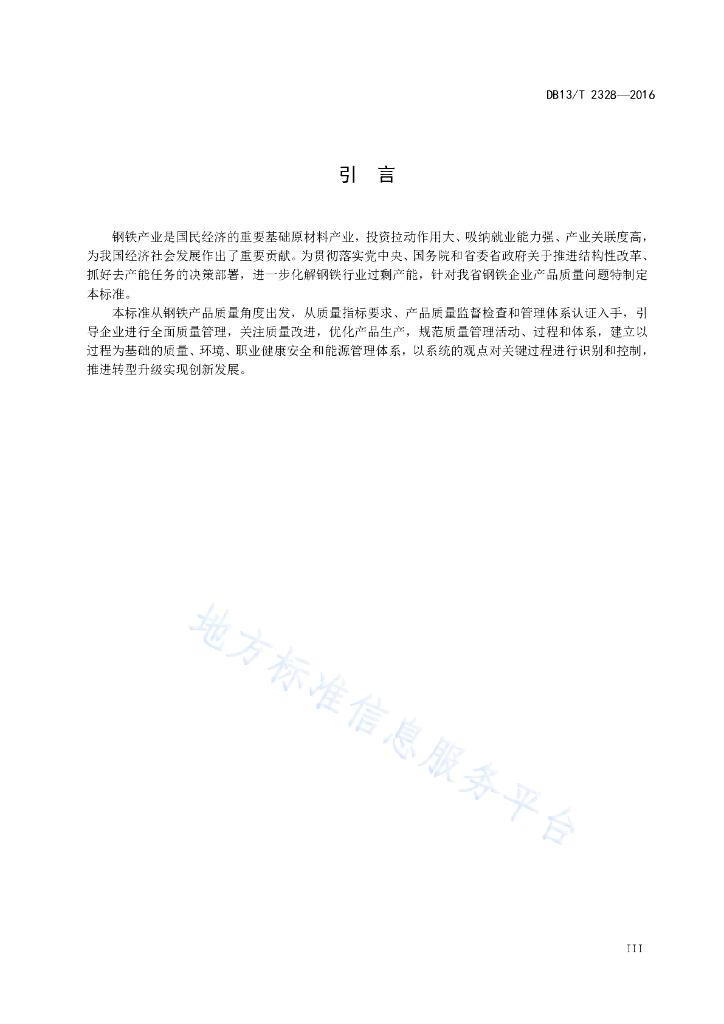 DB13/T 2328—2016

引　言

钢铁产业是国民经济的重要基础原材料产业，投资拉动作用大、吸纳就业能力强、产业关联度高，为我国经济社会发展作出了重要贡献。为贯彻落实党中央、国务院和省委省政府关于推进结构性改革、抓好去产能任务的决策部署，进一步化解钢铁行业过剩产能，针对我省钢铁企业产品质量问题特制定本标准。

本标准从钢铁产品质量角度出发，从质量指标要求、产品质量监督检查和管理体系认证入手，引导企业进行全面质量管理，关注质量改进，优化产品生产，规范质量管理活动、过程和体系，建立以过程为基础的质量、环境、职业健康安全和能源管理体系，以系统的观点对关键过程进行识别和控制，推进转型升级实现创新发展。

地方标准信息服务平台

III